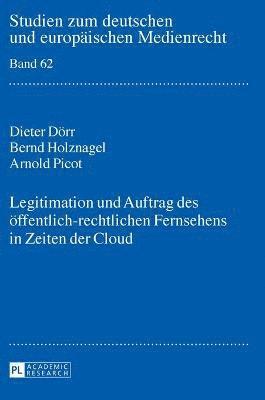 Studien zum deutschen und europäischen Medienrecht

Band 62

Dieter Dörr
Bernd Holznagel
Arnold Picot

Legitimation und Auftrag des öffentlich-rechtlichen Fernsehens in Zeiten der Cloud

PL ACADEMIC RESEARCH